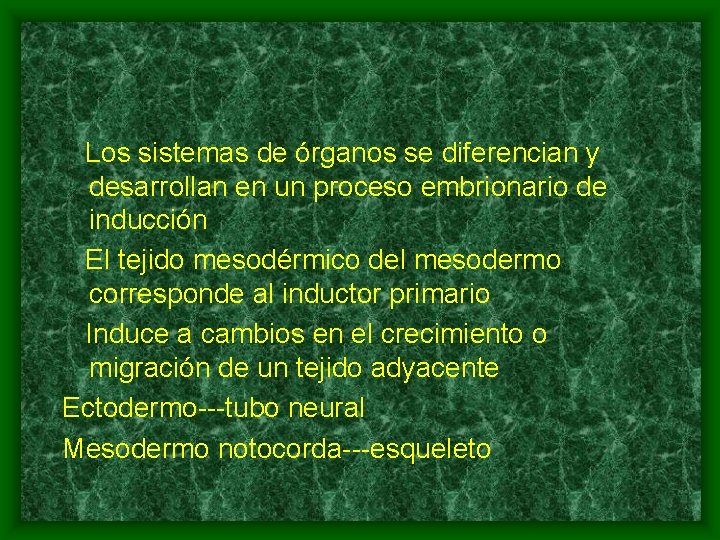 Los sistemas de órganos se diferencian y desarrollan en un proceso embrionario de inducción

El tejido mesodérmico del mesodermo corresponde al inductor primario

Induce a cambios en el crecimiento o migración de un tejido adyacente

Ectodermo---tubo neural

Mesodermo notocorda---esqueleto